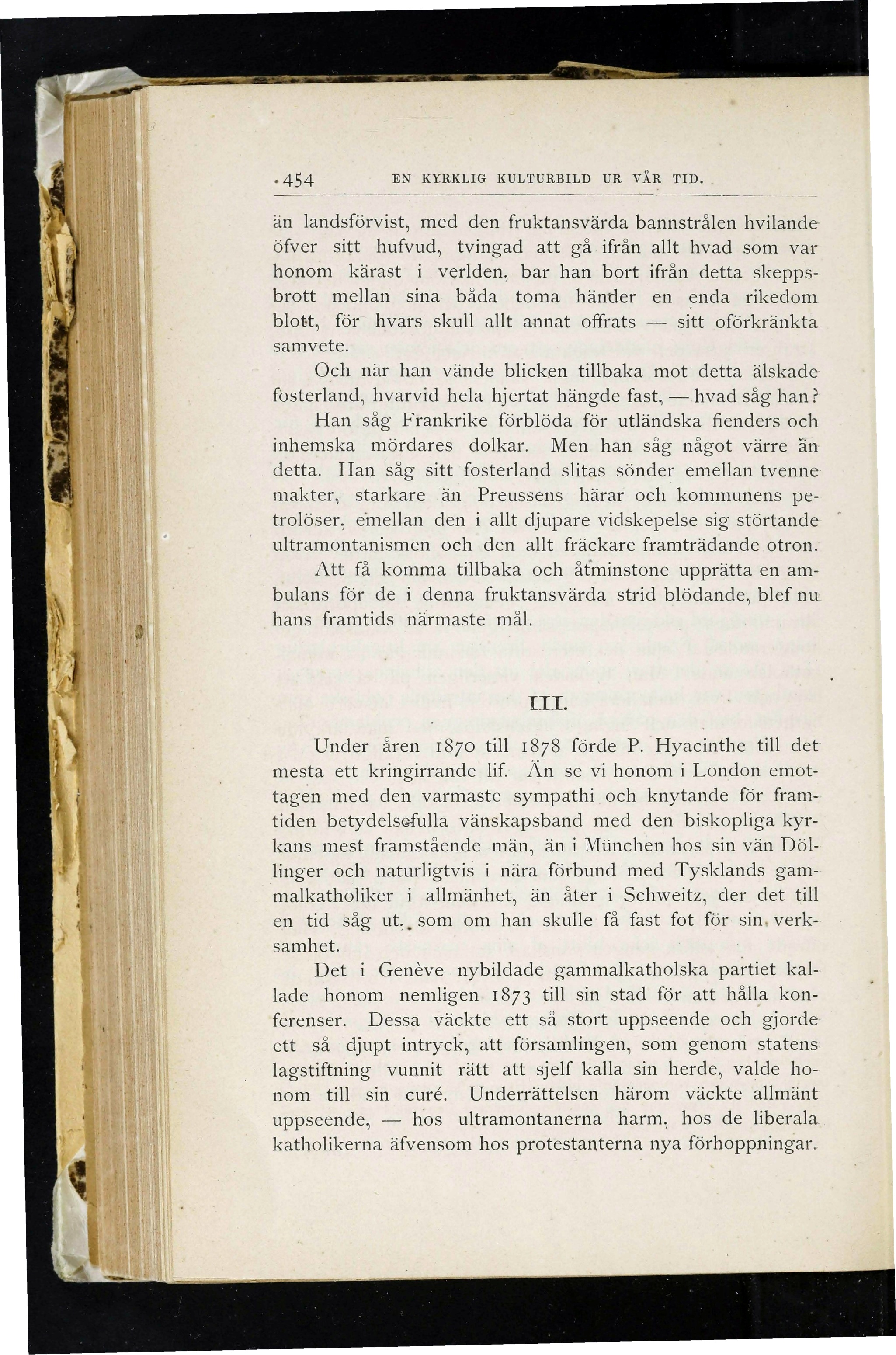 454 EN KYRKLIG KULTURBILD UR VÅR TID.

än landsförvist, med den fruktansvärda bannstrålen hvilande öfver sitt hufvud, tvingad att gå ifrån allt hvad som var honom kärast i verlden, bar han bort ifrån detta skeppsbrott mellan sina båda toma händer en enda rikedom blott, för hvars skull allt annat offrats — sitt oförkränkta samvete.

Och när han vände blicken tillbaka mot detta älskade fosterland, hvarvid hela hjertat hängde fast, — hvad såg han? Han såg Frankrike förblöda för utländska fienders och inhemska mördares dolkar. Men han såg något värre än detta. Han såg sitt fosterland slitas sönder emellan tvenne makter, starkare än Preussens härar och kommunens petrolöser, emellan den i allt djupare vidskepelse sig störtande ultramontanismen och den allt fräckare framträdande otron. Att få komma tillbaka och åtminstone upprätta en ambulans för de i denna fruktansvärda strid blödande, blef nu hans framtids närmaste mål.

III.

Under åren 1870 till 1878 förde P. Hyacinthe till det mesta ett kringirrande lif. Än se vi honom i London emottagen med den varmaste sympathi och knytande för framtiden betydelsefulla vänskapsband med den biskopliga kyrkans mest framstående män, än i München hos sin vän Döllinger och naturligtvis i nära förbund med Tysklands gammalkatholiker i allmänhet, än åter i Schweitz, der det till en tid såg ut, som om han skulle få fast fot för sin verksamhet.

Det i Genève nybildade gammalkatholska partiet kallade honom nemligen 1873 till sin stad för att hålla konferenser. Dessa väckte ett så stort uppseende och gjorde ett så djupt intryck, att församlingen, som genom statens lagstiftning vunnit rätt att sjelf kalla sin herde, valde honom till sin curé. Underrättelsen härom väckte allmänt uppseende, — hos ultramontanerna harm, hos de liberala katholikerna äfvensom hos protestanterna nya förhoppningar.